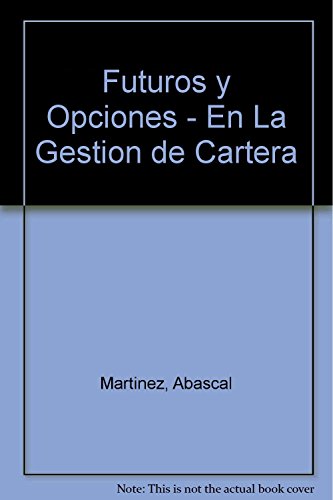 Futuros y Opciones - En La Gestion de Cartera

Martinez, Abascal

Note: This is not the actual book cover